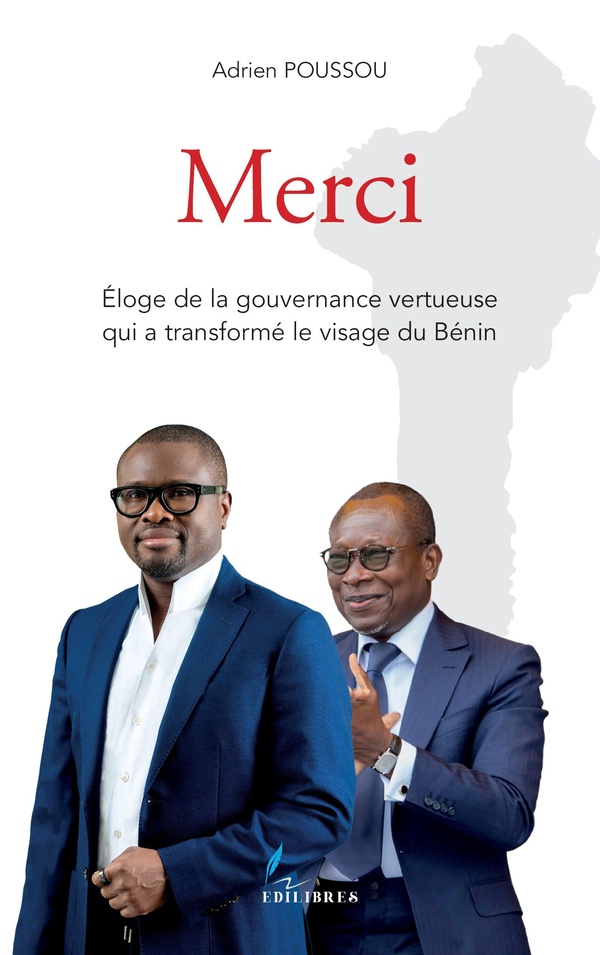 Adrien POUSSOU

Merci

Éloge de la gouvernance vertueuse qui a transformé le visage du Bénin

EDILIBRES